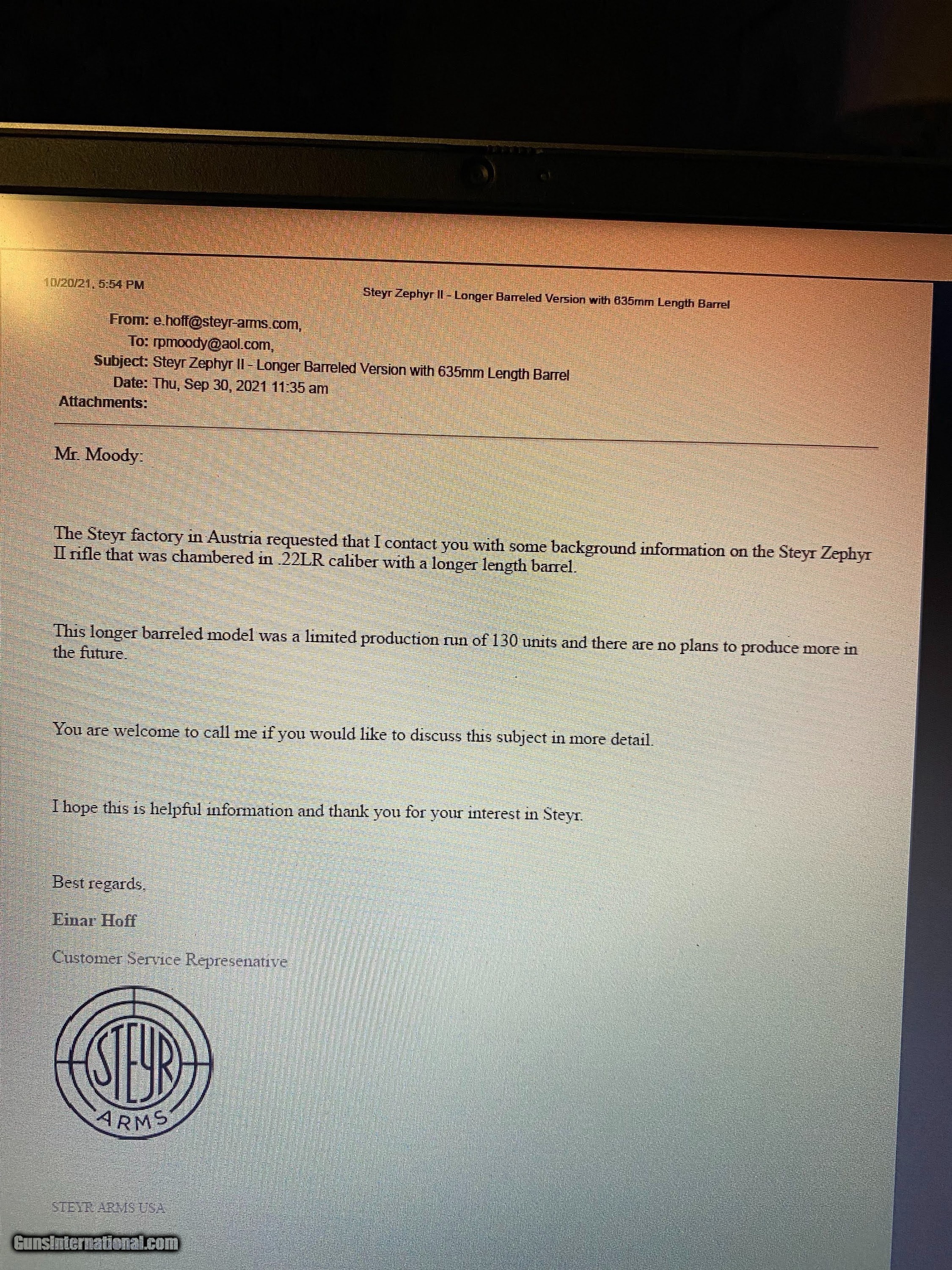 10/20/21, 5:54 PM

Steyr Zephyr II - Longer Barreled Version with 635mm Length Barrel

From: e.hoff@steyr-arms.com,
To: rpmoody@aol.com,
Subject: Steyr Zephyr II - Longer Barreled Version with 635mm Length Barrel
Date: Thu, Sep 30, 2021 11:35 am
Attachments:

Mr. Moody:

The Steyr factory in Austria requested that I contact you with some background information on the Steyr Zephyr II rifle that was chambered in .22LR caliber with a longer length barrel.

This longer barreled model was a limited production run of 130 units and there are no plans to produce more in the future.

You are welcome to call me if you would like to discuss this subject in more detail.

I hope this is helpful information and thank you for your interest in Steyr.

Best regards,

Einar Hoff

Customer Service Represenative

STEYR
ARMS

STEYR ARMS USA

GunsInternational.com